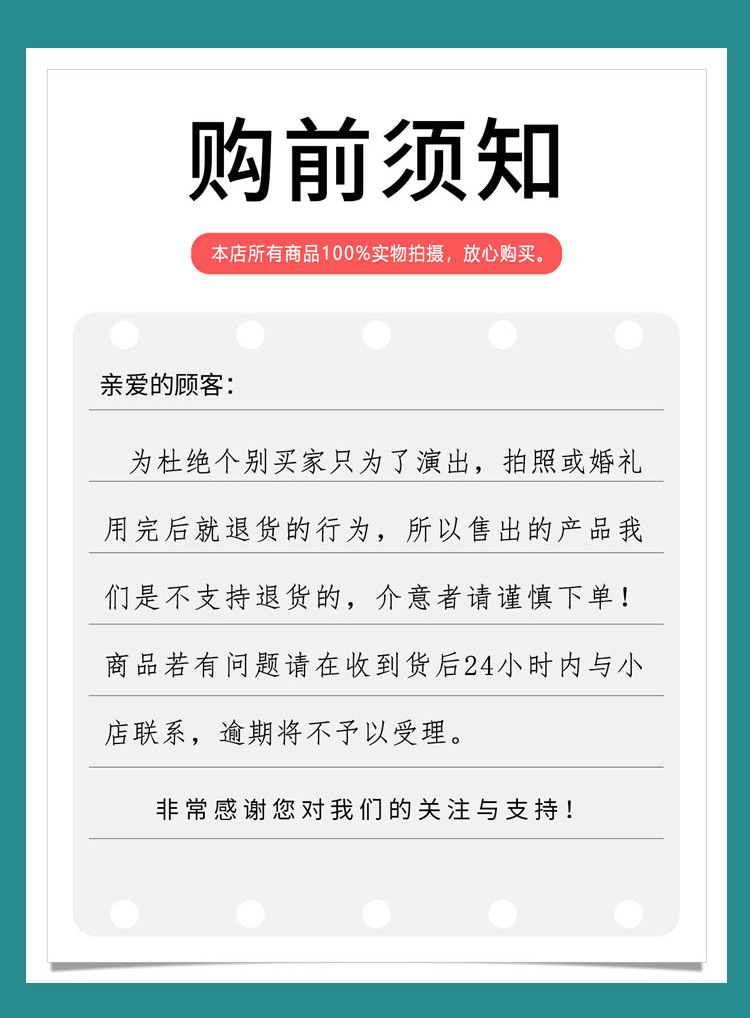 购前须知

本店所有商品100%实物拍摄，放心购买。

亲爱的顾客：

为杜绝个别买家只为了演出，拍照或婚礼用完后就退货的行为，所以售出的产品我们是不支持退货的，介意者请谨慎下单！商品若有问题请在收到货后24小时内与小店联系，逾期将不予以受理。

非常感谢您对我们的关注与支持！